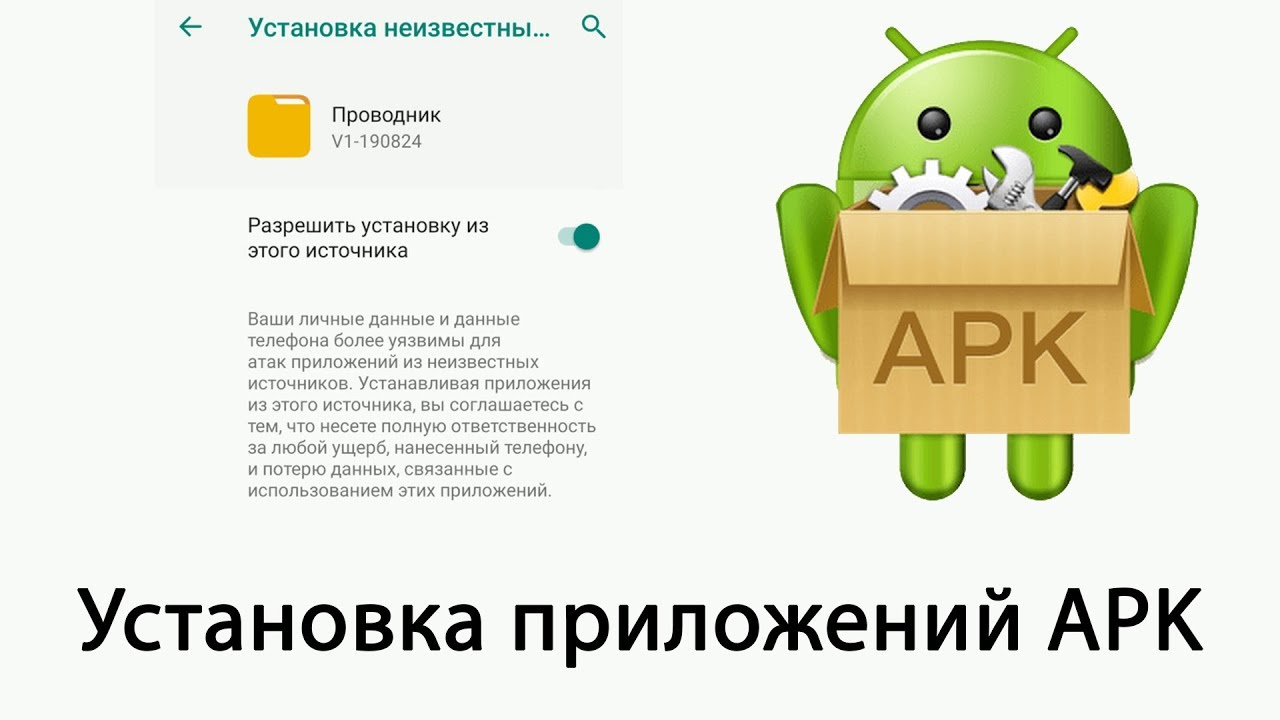 Установка неизвестны...

Проводник
V1-190824

Разрешить установку из этого источника

Ваши личные данные и данные телефона более уязвимы для атак приложений из неизвестных источников. Устанавливая приложения из этого источника, вы соглашаетесь с тем, что несете полную ответственность за любой ущерб, нанесенный телефону, и потерю данных, связанные с использованием этих приложений.

APK

Установка приложений APK